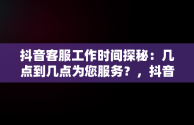 抖音客服工作时间探秘：几点到几点为您服务？，抖音